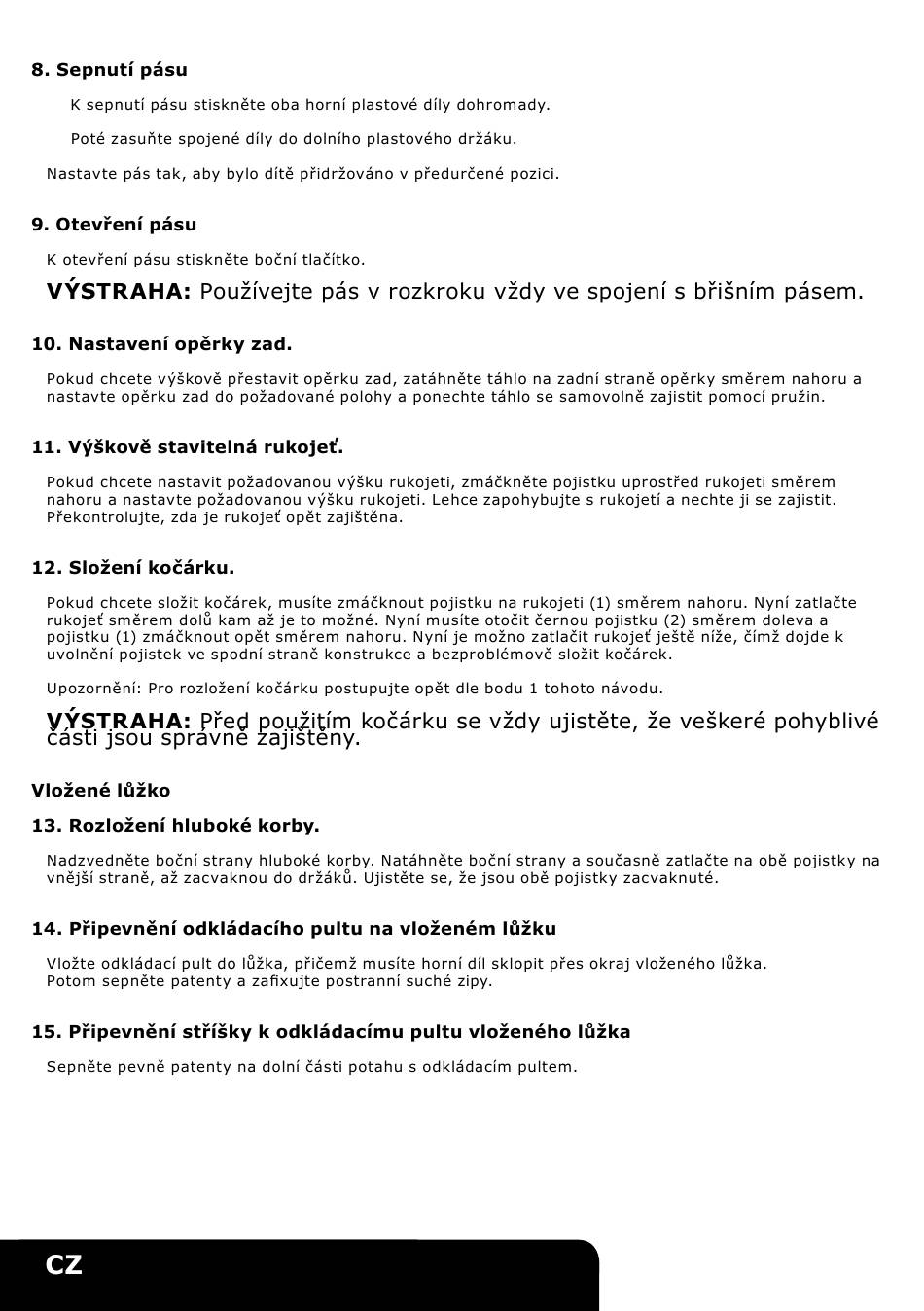 8. Sepnutí pásu

K sepnutí pásu stiskněte oba horní plastové díly dohromady.

Poté zasuňte spojené díly do dolního plastového držáku.

Nastavte pás tak, aby bylo dítě přidržováno v předurčené pozici.

9. Otevření pásu

K otevření pásu stiskněte boční tlačítko.

VÝSTRAHA: Používejte pás v rozkroku vždy ve spojení s břišním pásem.

10. Nastavení opěrky zad.

Pokud chcete výškově přestavit opěrku zad, zatáhněte táhlo na zadní straně opěrky směrem nahoru a nastavte opěrku zad do požadované polohy a ponechte táhlo se samovolně zajistit pomocí pružin.

11. Výškově stavitelná rukojeť.

Pokud chcete nastavit požadovanou výšku rukojeti, zmáčkněte pojistku uprostřed rukojeti směrem nahoru a nastavte požadovanou výšku rukojeti. Lehce zapohybujte s rukojetí a nechte ji se zajistit. Překontrolujte, zda je rukojeť opět zajištěna.

12. Složení kočárku.

Pokud chcete složit kočárek, musíte zmáčknout pojistku na rukojeti (1) směrem nahoru. Nyní zatlačte rukojeť směrem dolů kam až je to možné. Nyní musíte otočit černou pojistku (2) směrem doleva a pojistku (1) zmáčknout opět směrem nahoru. Nyní je možno zatlačit rukojeť ještě níže, čímž dojde k uvolnění pojistek ve spodní straně konstrukce a bezproblémově složit kočárek.

Upozornění: Pro rozložení kočárku postupujte opět dle bodu 1 tohoto návodu.

VÝSTRAHA: Před použitím kočárku se vždy ujistěte, že veškeré pohyblivé části jsou správně zajištěny.

Vložené lůžko

13. Rozložení hluboké korby.

Nadzvedněte boční strany hluboké korby. Natáhněte boční strany a současně zatlačte na obě pojistky na vnější straně, až zacvaknou do držáků. Ujistěte se, že jsou obě pojistky zacvaknuté.

14. Připevnění odkládacího pultu na vloženém lůžku

Vložte odkládací pult do lůžka, přičemž musíte horní díl sklopit přes okraj vloženého lůžka.
Potom sepněte patenty a zafixujte postranní suché zipy.

15. Připevnění stříšky k odkládacímu pultu vloženého lůžka

Sepněte pevně patenty na dolní části potahu s odkládacím pultem.

CZ